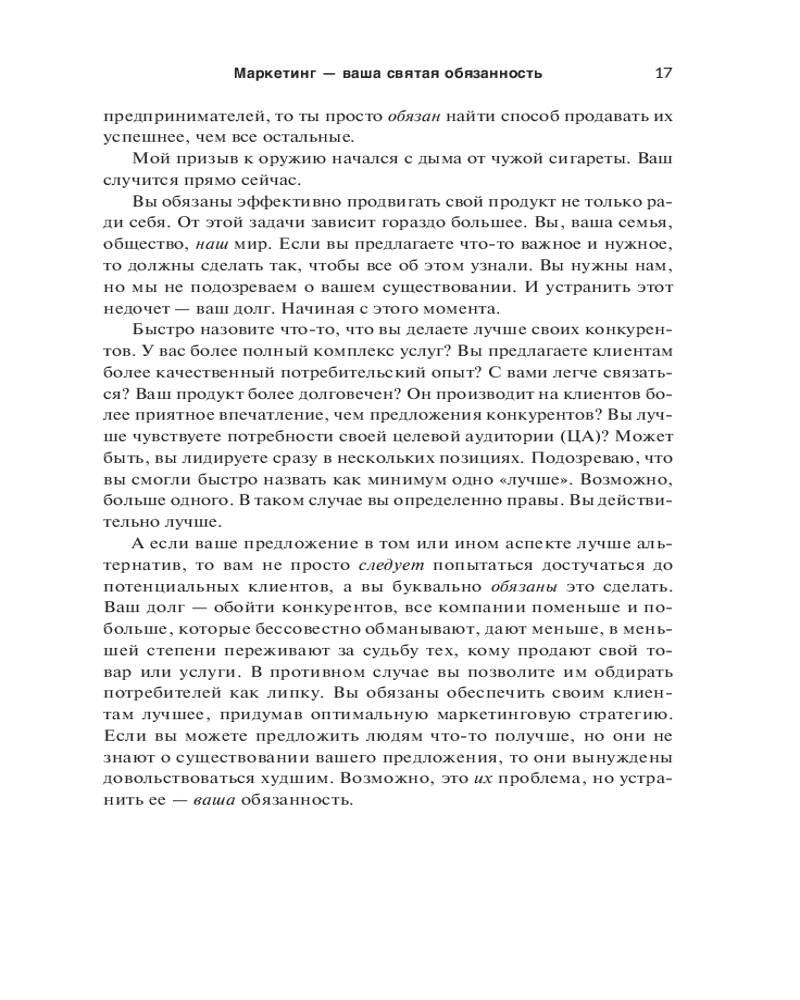 Маркетинг — ваша святая обязанность 17

предпринимателей, то ты просто обязан найти способ продавать их успешнее, чем все остальные.

Мой призыв к оружию начался с дыма от чужой сигареты. Ваш случится прямо сейчас.

Вы обязаны эффективно продвигать свой продукт не только ради себя. От этой задачи зависит гораздо большее. Вы, ваша семья, общество, наш мир. Если вы предлагаете что-то важное и нужное, то должны сделать так, чтобы все об этом узнали. Вы нужны нам, но мы не подозреваем о вашем существовании. И устранить этот недочет — ваш долг. Начиная с этого момента.

Быстро назовите что-то, что вы делаете лучше своих конкурентов. У вас более полный комплекс услуг? Вы предлагаете клиентам более качественный потребительский опыт? С вами легче связаться? Ваш продукт более долговечен? Он производит на клиентов более приятное впечатление, чем предложения конкурентов? Вы лучше чувствуете потребности своей целевой аудитории (ЦА)? Может быть, вы лидируете сразу в нескольких позициях. Подозреваю, что вы смогли быстро назвать как минимум одно «лучше». Возможно, больше одного. В таком случае вы определенно правы. Вы действительно лучше.

А если ваше предложение в том или ином аспекте лучше альтернатив, то вам не просто следует попытаться достучаться до потенциальных клиентов, а вы буквально обязаны это сделать. Ваш долг — обойти конкурентов, все компании поменьше и побольше, которые бессовестно обманывают, дают меньше, в меньшей степени переживают за судьбу тех, кому продают свой товар или услуги. В противном случае вы позволите им обдирать потребителей как липку. Вы обязаны обеспечить своим клиентам лучшее, придумав оптимальную маркетинговую стратегию. Если вы можете предложить людям что-то получше, но они не знают о существовании вашего предложения, то они вынуждены довольствоваться худшим. Возможно, это их проблема, но устранить ее — ваша обязанность.